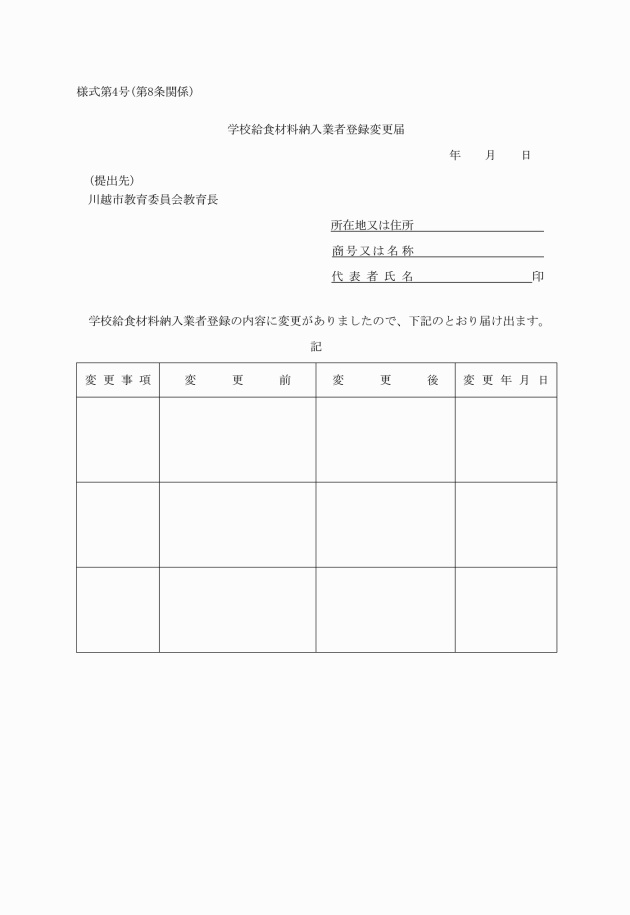 様式第4号（第8条関係）

学校給食材料納入業者登録変更届

年　月　日

（提出先）
川越市教育委員会教育長

所在地又は住所

商号又は名称

代表者氏名　印

学校給食材料納入業者登録の内容に変更がありましたので、下記のとおり届け出ます。

記

| 変更事項 | 変更前 | 変更後 | 変更年月日 |
|---|---|---|---|
| | | | |
| | | | |
| | | | |